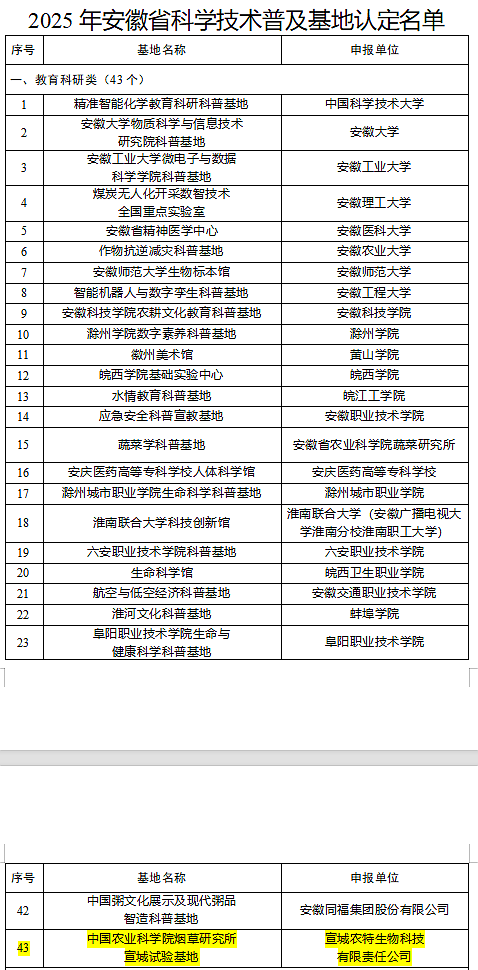 2025 年安徽省科学技术普及基地认定名单

| 序号 | 基地名称 | 申报单位 |
|---|---|---|
| 一、教育科研类（43 个） | | |
| 1 | 精准智能化学教育科研科普基地 | 中国科学技术大学 |
| 2 | 安徽大学物质科学与信息技术研究院科普基地 | 安徽大学 |
| 3 | 安徽工业大学微电子与数据科学学院科普基地 | 安徽工业大学 |
| 4 | 煤炭无人化开采数智技术全国重点实验室 | 安徽理工大学 |
| 5 | 安徽省精神医学中心 | 安徽医科大学 |
| 6 | 作物抗逆减灾科普基地 | 安徽农业大学 |
| 7 | 安徽师范大学生物标本馆 | 安徽师范大学 |
| 8 | 智能机器人与数字孪生科普基地 | 安徽工程大学 |
| 9 | 安徽科技学院农耕文化教育科普基地 | 安徽科技学院 |
| 10 | 滁州学院数字素养科普基地 | 滁州学院 |
| 11 | 徽州美术馆 | 黄山学院 |
| 12 | 皖西学院基础实验中心 | 皖西学院 |
| 13 | 水情教育科普基地 | 皖江工学院 |
| 14 | 应急安全科普宣教基地 | 安徽职业技术学院 |
| 15 | 蔬菜学科普基地 | 安徽省农业科学院蔬菜研究所 |
| 16 | 安庆医药高等专科学校人体科学馆 | 安庆医药高等专科学校 |
| 17 | 滁州城市职业学院生命科学科普基地 | 滁州城市职业学院 |
| 18 | 淮南联合大学科技创新馆 | 淮南联合大学（安徽广播电视大学淮南分校淮南职工大学） |
| 19 | 六安职业技术学院科普基地 | 六安职业技术学院 |
| 20 | 生命科学馆 | 皖西卫生职业学院 |
| 21 | 航空与低空经济科普基地 | 安徽交通职业技术学院 |
| 22 | 淮河文化科普基地 | 蚌埠学院 |
| 23 | 阜阳职业技术学院生命与健康科学科普基地 | 阜阳职业技术学院 |

| 序号 | 基地名称 | 申报单位 |
|---|---|---|
| 42 | 中国粥文化展示及现代粥品智造科普基地 | 安徽同福集团股份有限公司 |
| 43 | 中国农业科学院烟草研究所宣城试验基地 | 宣城农特生物科技有限责任公司 |